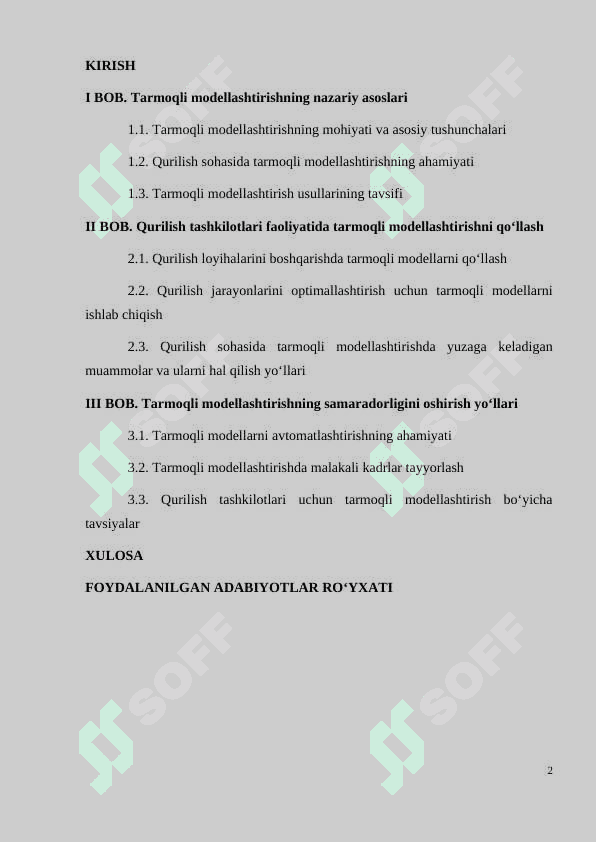 KIRISH

I BOB. Tarmoqli modellashtirishning nazariy asoslari

1.1. Tarmoqli modellashtirishning mohiyati va asosiy tushunchalari

1.2. Qurilish sohasida tarmoqli modellashtirishning ahamiyati

1.3. Tarmoqli modellashtirish usullarining tavsifi

II BOB. Qurilish tashkilotlari faoliyatida tarmoqli modellashtirishni qo‘llash

2.1. Qurilish loyihalarini boshqarishda tarmoqli modellarni qo‘llash

2.2. Qurilish jarayonlarini optimallashtirish uchun tarmoqli modellarni ishlab chiqish

2.3. Qurilish sohasida tarmoqli modellashtirishda yuzaga keladigan muammolar va ularni hal qilish yo‘llari

III BOB. Tarmoqli modellashtirishning samaradorligini oshirish yo‘llari

3.1. Tarmoqli modellarni avtomatlashtirishning ahamiyati

3.2. Tarmoqli modellashtirishda malakali kadrlar tayyorlash

3.3. Qurilish tashkilotlari uchun tarmoqli modellashtirish bo‘yicha tavsiyalar

XULOSA

FOYDALANILGAN ADABIYOTLAR RO‘YXATI

SOFF SOFF SOFF SOFF SOFF SOFF

2